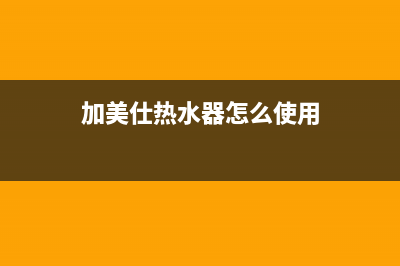 加美仕热水器怎么使用